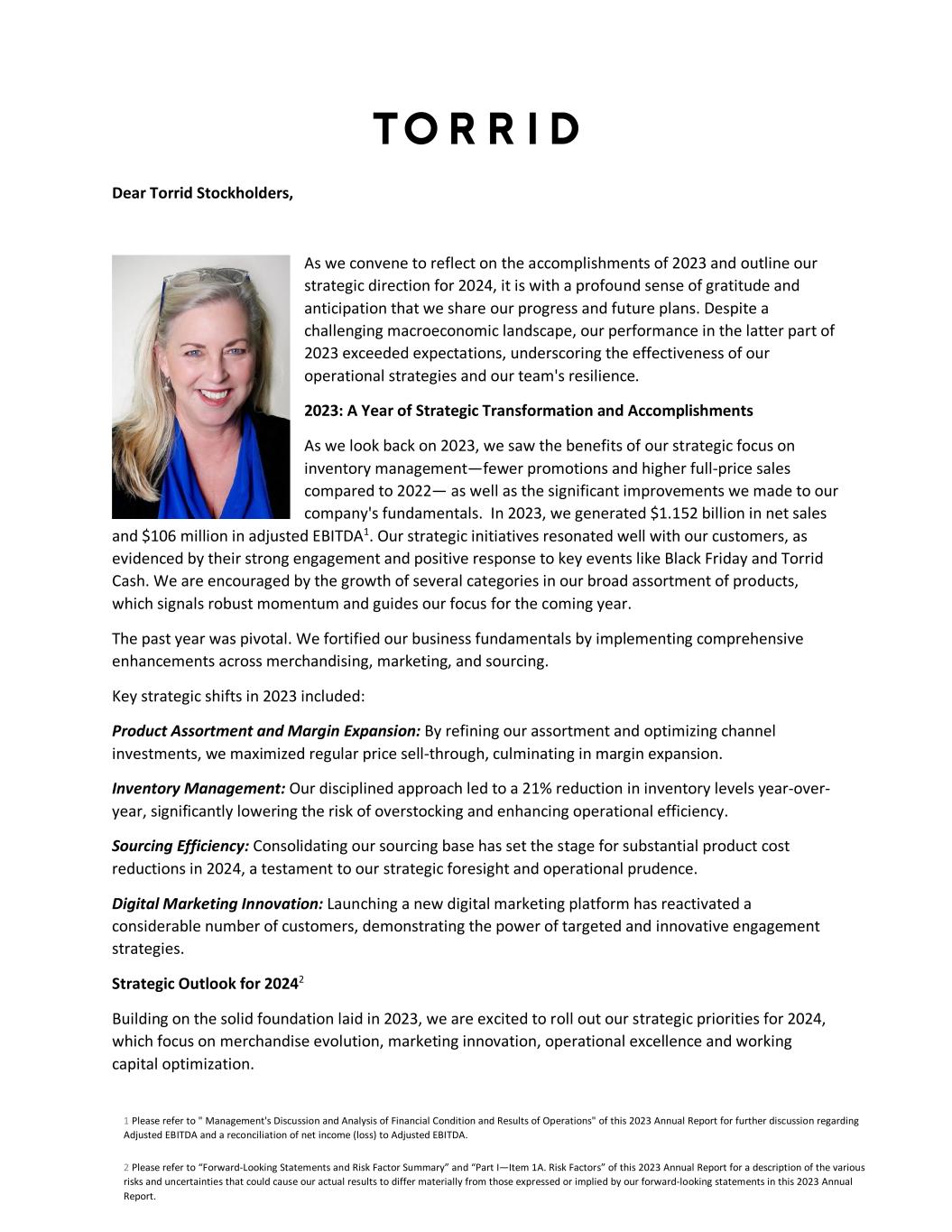 TORRID

Dear Torrid Stockholders,

As we convene to reflect on the accomplishments of 2023 and outline our strategic direction for 2024, it is with a profound sense of gratitude and anticipation that we share our progress and future plans. Despite a challenging macroeconomic landscape, our performance in the latter part of 2023 exceeded expectations, underscoring the effectiveness of our operational strategies and our team's resilience.

2023: A Year of Strategic Transformation and Accomplishments

As we look back on 2023, we saw the benefits of our strategic focus on inventory management—fewer promotions and higher full-price sales compared to 2022— as well as the significant improvements we made to our company's fundamentals. In 2023, we generated \$1.152 billion in net sales and \$106 million in adjusted EBITDA$^1$. Our strategic initiatives resonated well with our customers, as evidenced by their strong engagement and positive response to key events like Black Friday and Torrid Cash. We are encouraged by the growth of several categories in our broad assortment of products, which signals robust momentum and guides our focus for the coming year.

The past year was pivotal. We fortified our business fundamentals by implementing comprehensive enhancements across merchandising, marketing, and sourcing.

Key strategic shifts in 2023 included:

Product Assortment and Margin Expansion: By refining our assortment and optimizing channel investments, we maximized regular price sell-through, culminating in margin expansion.

Inventory Management: Our disciplined approach led to a 21% reduction in inventory levels year-over-year, significantly lowering the risk of overstocking and enhancing operational efficiency.

Sourcing Efficiency: Consolidating our sourcing base has set the stage for substantial product cost reductions in 2024, a testament to our strategic foresight and operational prudence.

Digital Marketing Innovation: Launching a new digital marketing platform has reactivated a considerable number of customers, demonstrating the power of targeted and innovative engagement strategies.

Strategic Outlook for 2024$^2$

Building on the solid foundation laid in 2023, we are excited to roll out our strategic priorities for 2024, which focus on merchandise evolution, marketing innovation, operational excellence and working capital optimization.

1 Please refer to " Management's Discussion and Analysis of Financial Condition and Results of Operations" of this 2023 Annual Report for further discussion regarding Adjusted EBITDA and a reconciliation of net income (loss) to Adjusted EBITDA.

2 Please refer to “Forward-Looking Statements and Risk Factor Summary” and “Part I—Item 1A. Risk Factors” of this 2023 Annual Report for a description of the various risks and uncertainties that could cause our actual results to differ materially from those expressed or implied by our forward-looking statements in this 2023 Annual Report.